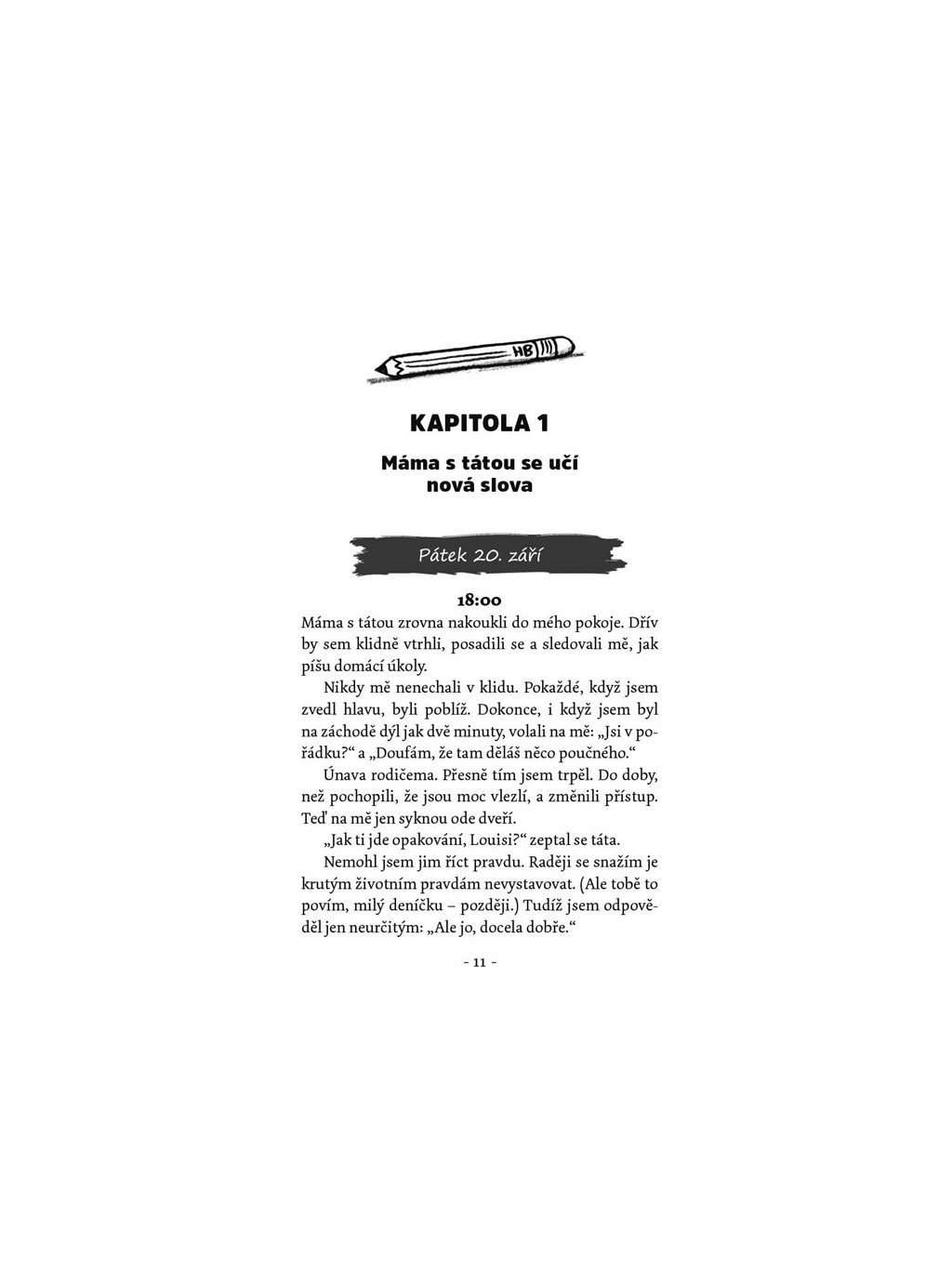 HB

KAPITOLA 1

Máma s tátou se učí
nová slova

Pátek 20. září

18:00

Máma s tátou zrovna nakoukli do mého pokoje. Dřív by sem klidně vtrhli, posadili se a sledovali mě, jak píšu domácí úkoly.

Nikdy mě nenechali v klidu. Pokaždé, když jsem zvedl hlavu, byli poblíž. Dokonce, i když jsem byl na záchodě dýl jak dvě minuty, volali na mě: „Jsi v pořádku?“ a „Doufám, že tam děláš něco poučného.“

Únava rodičema. Přesně tím jsem trpěl. Do doby, než pochopili, že jsou moc vlezlí, a změnili přístup. Teď na mě jen syknou ode dveří.

„Jak ti jde opakování, Louisi?“ zeptal se táta.

Nemohl jsem jim říct pravdu. Raději se snažím je krutým životním pravdám nevystavovat. (Ale tobě to povím, milý deníčku – později.) Tudíž jsem odpověděl jen neurčitým: „Ale jo, docela dobře.“

- 11 -